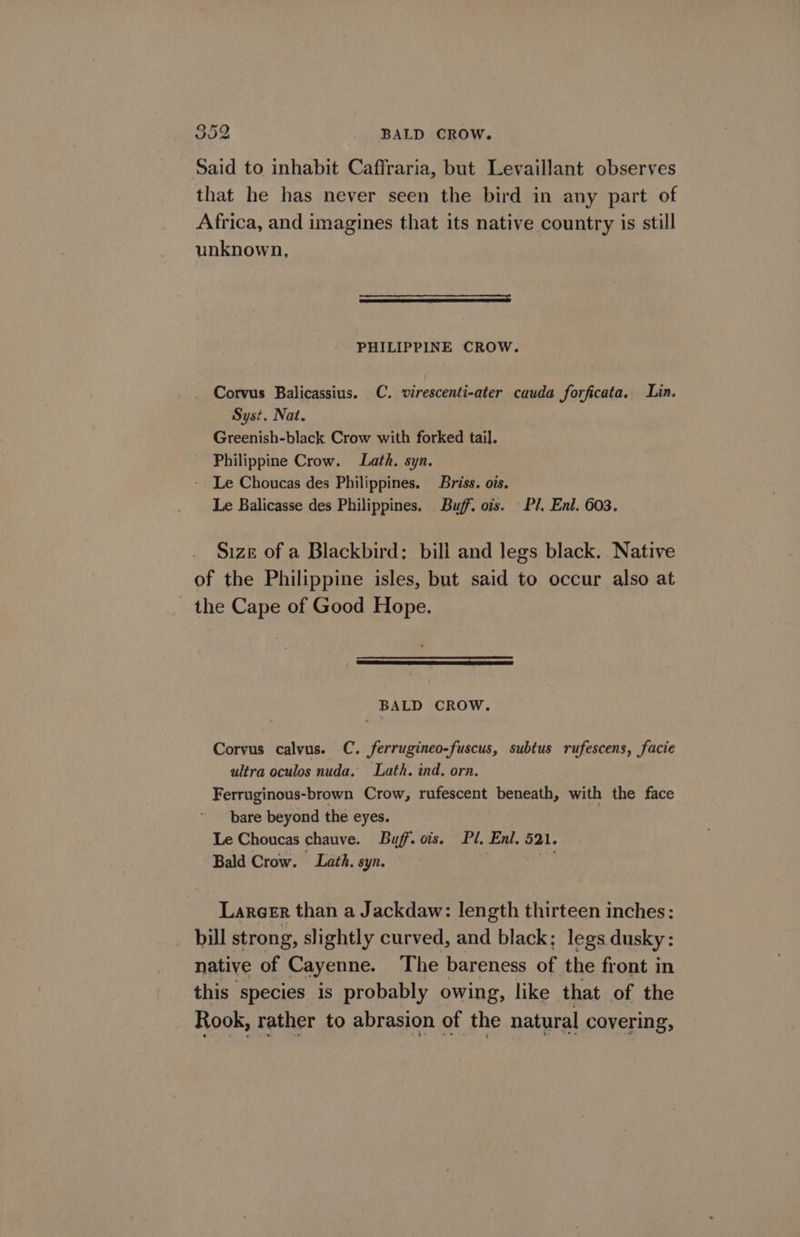 352 BALD CROW.

Said to inhabit Caffraria, but Levaillant observes that he has never seen the bird in any part of Africa, and imagines that its native country is still unknown,

PHILIPPINE CROW.

Corvus Balicassius. C. virescenti-ater cauda forficata. Lin. Syst. Nat.
Greenish-black Crow with forked tail.
Philippine Crow. Lath. syn.
Le Choucas des Philippines. Briss. ois.
Le Balicasse des Philippines. Buff. ois. Pl. Enl. 603.

Size of a Blackbird: bill and legs black. Native of the Philippine isles, but said to occur also at the Cape of Good Hope.

BALD CROW.

Corvus calvus. C. ferrugineo-fuscus, subtus rufescens, facie ultra oculos nuda. Lath. ind. orn.
Ferruginous-brown Crow, rufescent beneath, with the face bare beyond the eyes.
Le Choucas chauve. Buff. ois. Pl. Enl. 521.
Bald Crow. Lath. syn.

Larger than a Jackdaw: length thirteen inches: bill strong, slightly curved, and black; legs dusky: native of Cayenne. The bareness of the front in this species is probably owing, like that of the Rook, rather to abrasion of the natural covering,